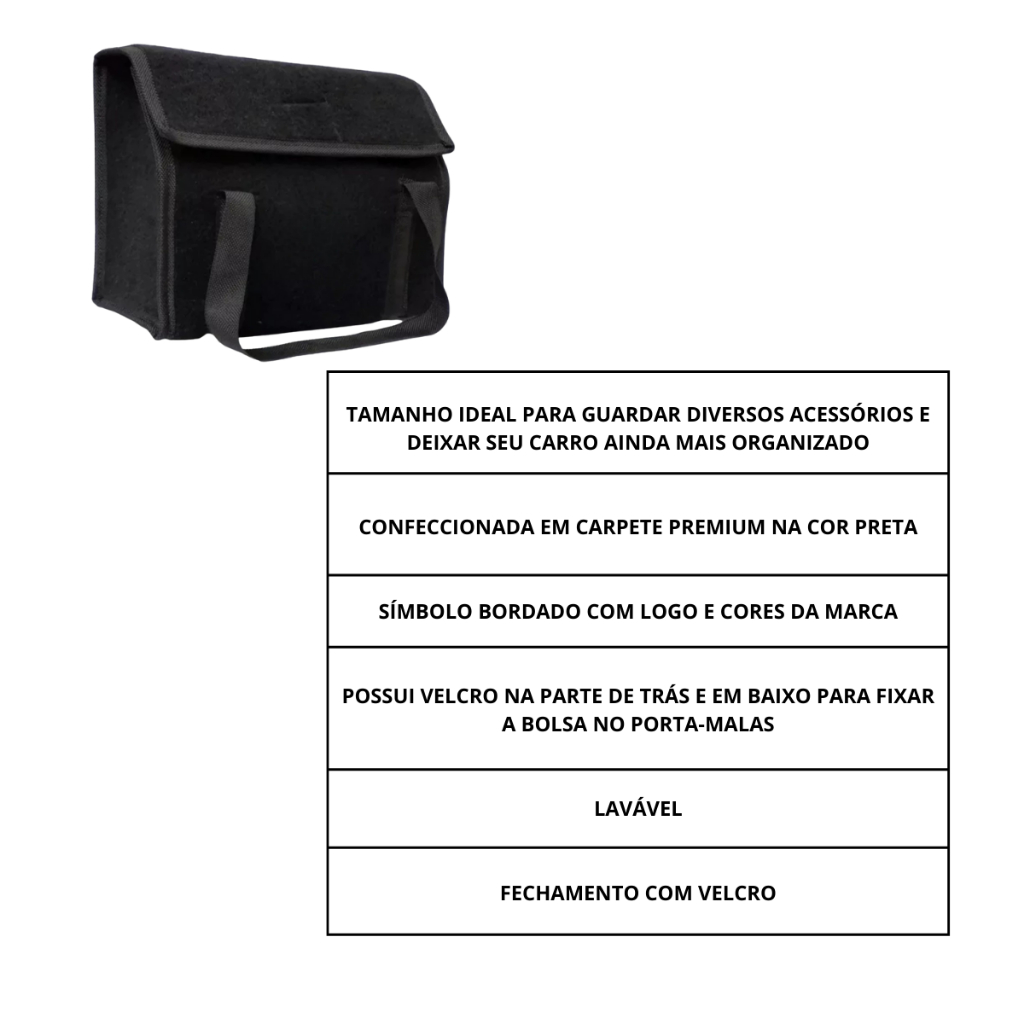 | TAMANHO IDEAL PARA GUARDAR DIVERSOS ACESSÓRIOS E DEIXAR SEU CARRO AINDA MAIS ORGANIZADO |
|---|
| CONFECCIONADA EM CARPETE PREMIUM NA COR PRETA |
| SÍMBOLO BORDADO COM LOGO E CORES DA MARCA |
| POSSUI VELCRO NA PARTE DE TRÁS E EM BAIXO PARA FIXAR A BOLSA NO PORTA-MALAS |
| LAVÁVEL |
| FECHAMENTO COM VELCRO |